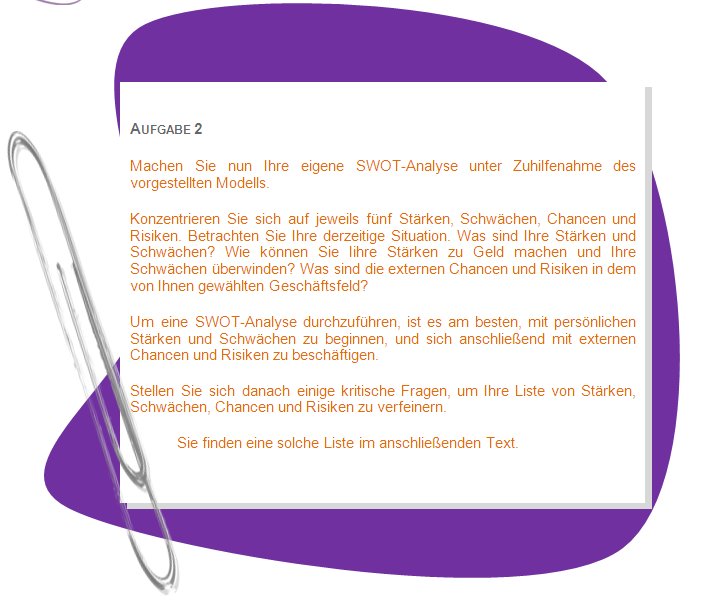 AUFGABE 2

Machen Sie nun Ihre eigene SWOT-Analyse unter Zuhilfenahme des vorgestellten Modells.

Konzentrieren Sie sich auf jeweils fünf Stärken, Schwächen, Chancen und Risiken. Betrachten Sie Ihre derzeitige Situation. Was sind Ihre Stärken und Schwächen? Wie können Sie Iihre Stärken zu Geld machen und Ihre Schwächen überwinden? Was sind die externen Chancen und Risiken in dem von Ihnen gewählten Geschäftsfeld?

Um eine SWOT-Analyse durchzuführen, ist es am besten, mit persönlichen Stärken und Schwächen zu beginnen, und sich anschließend mit externen Chancen und Risiken zu beschäftigen.

Stellen Sie sich danach einige kritische Fragen, um Ihre Liste von Stärken, Schwächen, Chancen und Risiken zu verfeinern.

Sie finden eine solche Liste im anschließenden Text.